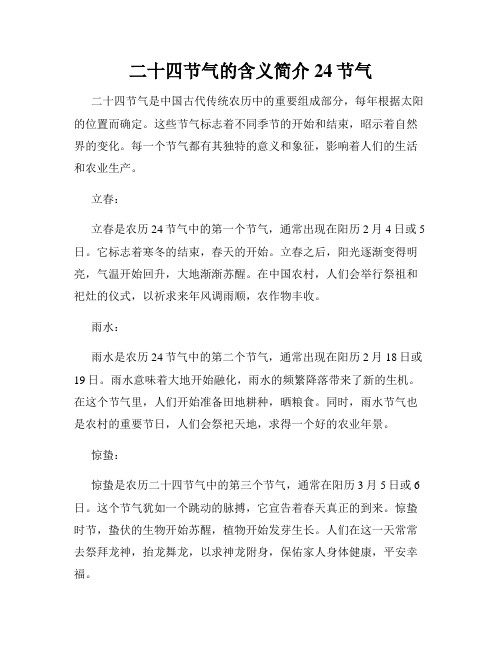 二十四节气的含义简介 24 节气

二十四节气是中国古代传统农历中的重要组成部分，每年根据太阳的位置而确定。这些节气标志着不同季节的开始和结束，昭示着自然界的变化。每一个节气都有其独特的意义和象征，影响着人们的生活和农业生产。

立春：

立春是农历 24 节气中的第一个节气，通常出现在阳历 2 月 4 日或 5 日。它标志着寒冬的结束，春天的开始。立春之后，阳光逐渐变得明亮，气温开始回升，大地渐渐苏醒。在中国农村，人们会举行祭祖和祀灶的仪式，以祈求来年风调雨顺，农作物丰收。

雨水：

雨水是农历 24 节气中的第二个节气，通常出现在阳历 2 月 18 日或 19 日。雨水意味着大地开始融化，雨水的频繁降落带来了新的生机。在这个节气里，人们开始准备田地耕种，晒粮食。同时，雨水节气也是农村的重要节日，人们会祭祀天地，求得一个好的农业年景。

惊蛰：

惊蛰是农历二十四节气中的第三个节气，通常在阳历 3 月 5 日或 6 日。这个节气犹如一个跳动的脉搏，它宣告着春天真正的到来。惊蛰时节，蛰伏的生物开始苏醒，植物开始发芽生长。人们在这一天常常去祭拜龙神，抬龙舞龙，以求神龙附身，保佑家人身体健康，平安幸福。